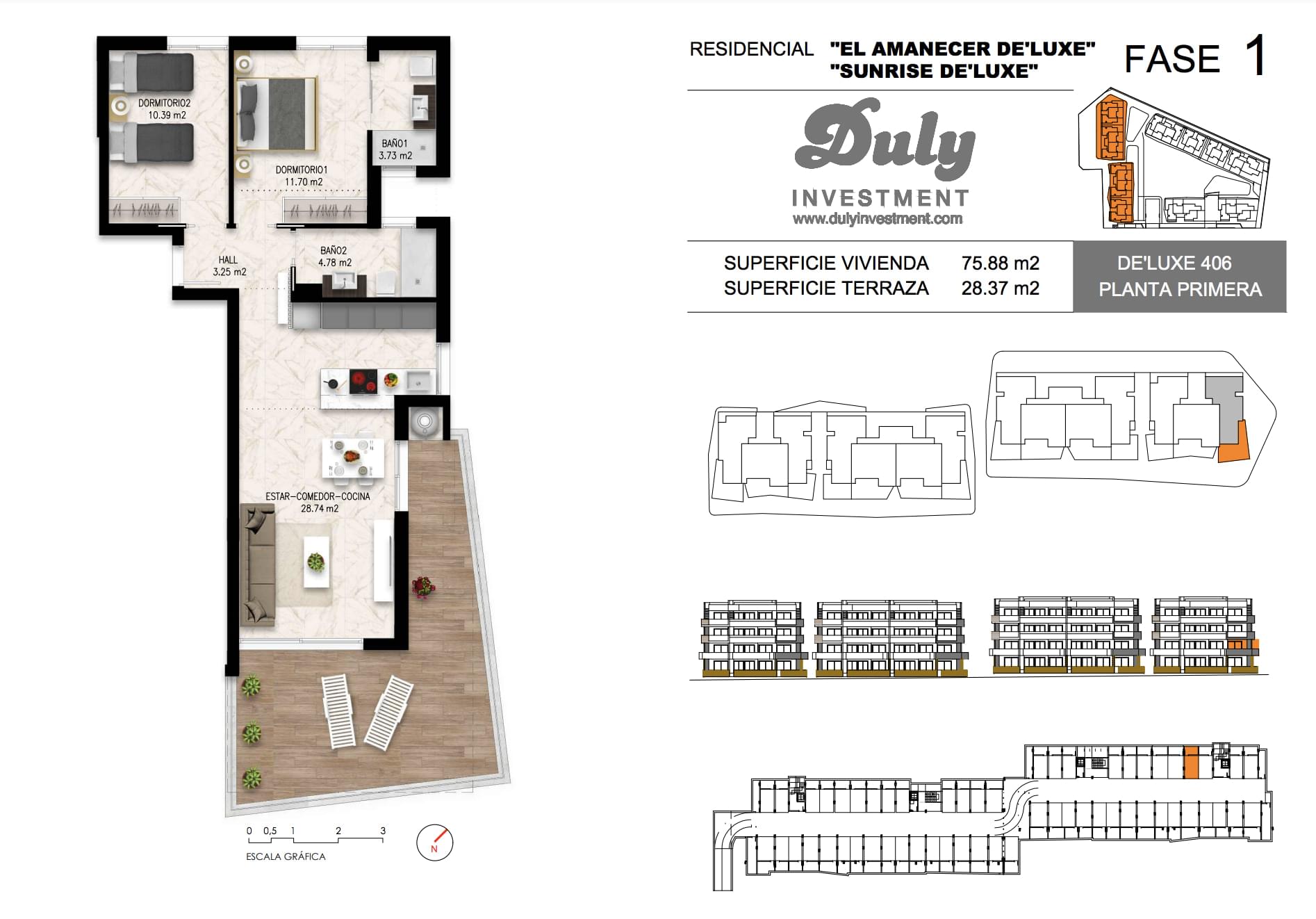 DORMITORIO2
10.39 m2

DORMITORIO1
11.70 m2

BAÑO1
3.73 m2

HALL
3.25 m2

BAÑO2
4.78 m2

ESTAR-COMEDOR-COCINA
28.74 m2

0 0,5 1 2 3
ESCALA GRÁFICA

N

RESIDENCIAL "EL AMANECER DE'LUXE"
"SUNRISE DE'LUXE"

FASE 1

Duly
INVESTMENT
www.dulyinvestment.com

SUPERFICIE VIVIENDA 75.88 m2
SUPERFICIE TERRAZA 28.37 m2

DE'LUXE 406
PLANTA PRIMERA